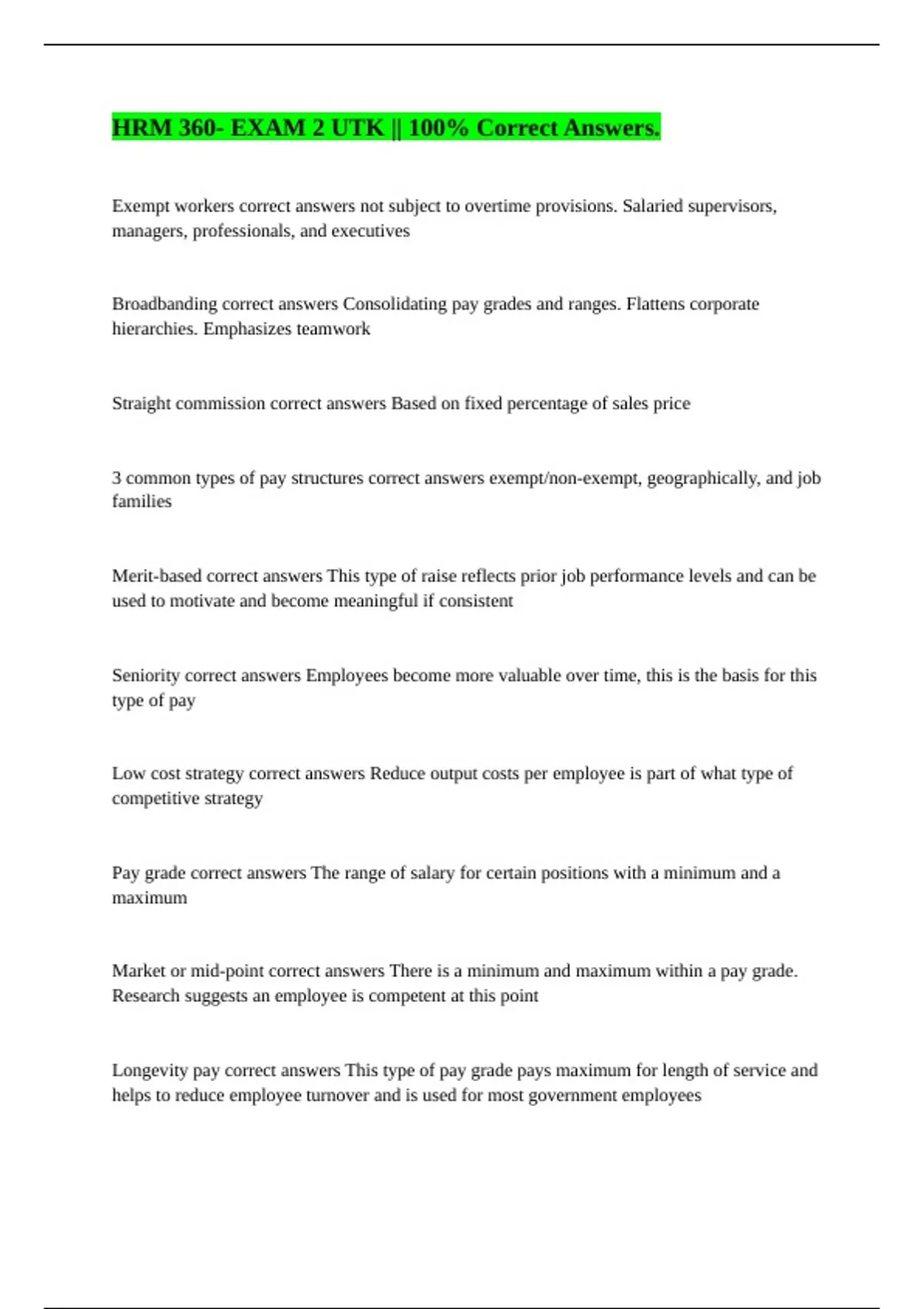 HRM 360- EXAM 2 UTK || 100% Correct Answers.

Exempt workers correct answers not subject to overtime provisions. Salaried supervisors, managers, professionals, and executives

Broadbanding correct answers Consolidating pay grades and ranges. Flattens corporate hierarchies. Emphasizes teamwork

Straight commission correct answers Based on fixed percentage of sales price

3 common types of pay structures correct answers exempt/non-exempt, geographically, and job families

Merit-based correct answers This type of raise reflects prior job performance levels and can be used to motivate and become meaningful if consistent

Seniority correct answers Employees become more valuable over time, this is the basis for this type of pay

Low cost strategy correct answers Reduce output costs per employee is part of what type of competitive strategy

Pay grade correct answers The range of salary for certain positions with a minimum and a maximum

Market or mid-point correct answers There is a minimum and maximum within a pay grade. Research suggests an employee is competent at this point

Longevity pay correct answers This type of pay grade pays maximum for length of service and helps to reduce employee turnover and is used for most government employees